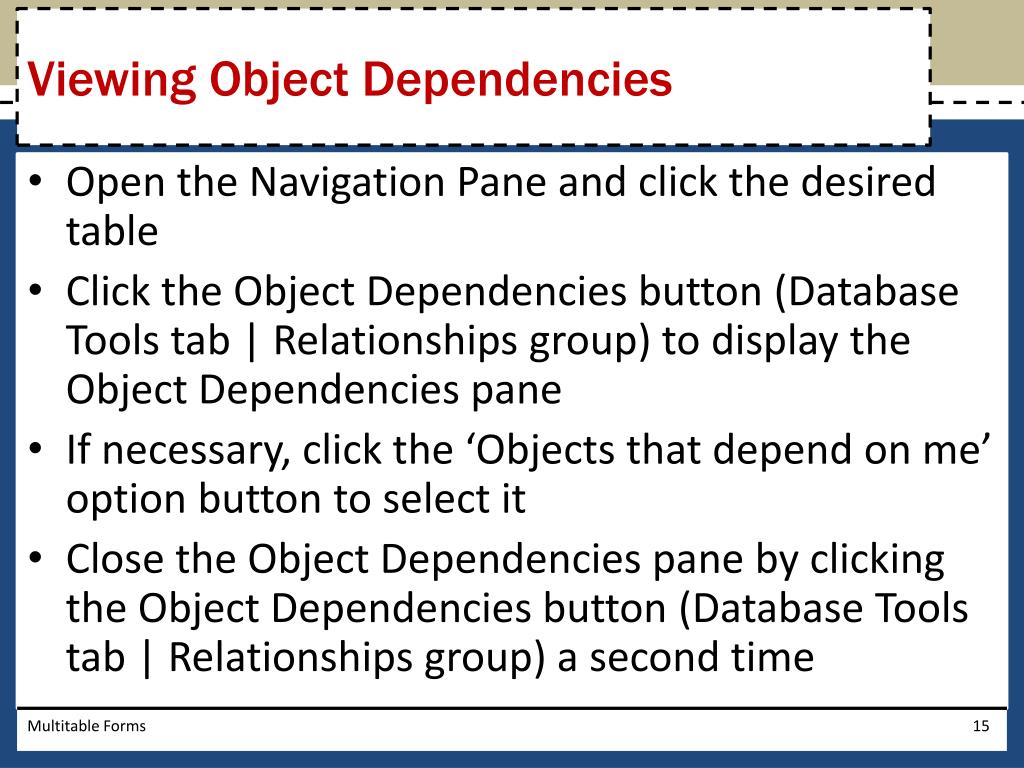 Viewing Object Dependencies

• Open the Navigation Pane and click the desired table
• Click the Object Dependencies button (Database Tools tab | Relationships group) to display the Object Dependencies pane
• If necessary, click the ‘Objects that depend on me’ option button to select it
• Close the Object Dependencies pane by clicking the Object Dependencies button (Database Tools tab | Relationships group) a second time

Multitable Forms

15